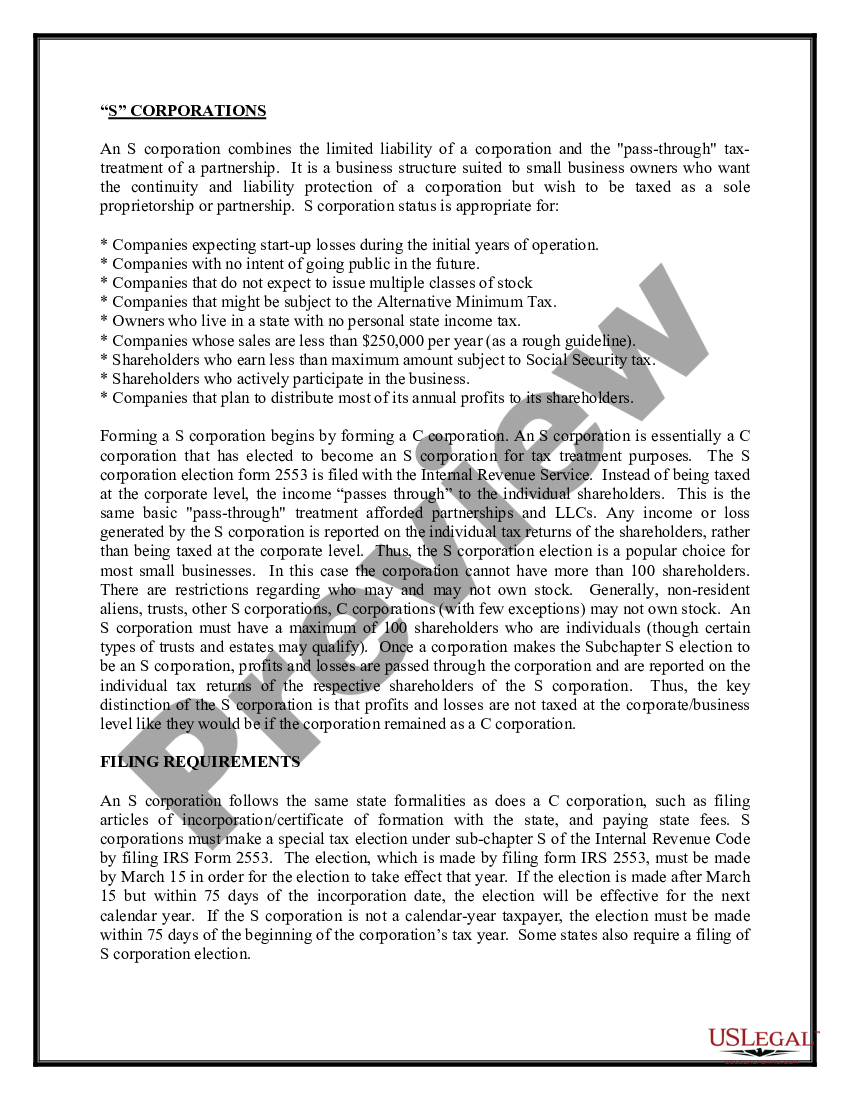 “S” CORPORATIONS

An S corporation combines the limited liability of a corporation and the "pass-through" tax-treatment of a partnership. It is a business structure suited to small business owners who want the continuity and liability protection of a corporation but wish to be taxed as a sole proprietorship or partnership. S corporation status is appropriate for:

* Companies expecting start-up losses during the initial years of operation.
* Companies with no intent of going public in the future.
* Companies that do not expect to issue multiple classes of stock
* Companies that might be subject to the Alternative Minimum Tax.
* Owners who live in a state with no personal state income tax.
* Companies whose sales are less than $250,000 per year (as a rough guideline).
* Shareholders who earn less than maximum amount subject to Social Security tax.
* Shareholders who actively participate in the business.
* Companies that plan to distribute most of its annual profits to its shareholders.

Forming a S corporation begins by forming a C corporation. An S corporation is essentially a C corporation that has elected to become an S corporation for tax treatment purposes. The S corporation election form 2553 is filed with the Internal Revenue Service. Instead of being taxed at the corporate level, the income “passes through” to the individual shareholders. This is the same basic "pass-through" treatment afforded partnerships and LLCs. Any income or loss generated by the S corporation is reported on the individual tax returns of the shareholders, rather than being taxed at the corporate level. Thus, the S corporation election is a popular choice for most small businesses. In this case the corporation cannot have more than 100 shareholders. There are restrictions regarding who may and may not own stock. Generally, non-resident aliens, trusts, other S corporations, C corporations (with few exceptions) may not own stock. An S corporation must have a maximum of 100 shareholders who are individuals (though certain types of trusts and estates may qualify). Once a corporation makes the Subchapter S election to be an S corporation, profits and losses are passed through the corporation and are reported on the individual tax returns of the respective shareholders of the S corporation. Thus, the key distinction of the S corporation is that profits and losses are not taxed at the corporate/business level like they would be if the corporation remained as a C corporation.

FILING REQUIREMENTS

An S corporation follows the same state formalities as does a C corporation, such as filing articles of incorporation/certificate of formation with the state, and paying state fees. S corporations must make a special tax election under sub-chapter S of the Internal Revenue Code by filing IRS Form 2553. The election, which is made by filing form IRS 2553, must be made by March 15 in order for the election to take effect that year. If the election is made after March 15 but within 75 days of the incorporation date, the election will be effective for the next calendar year. If the S corporation is not a calendar-year taxpayer, the election must be made within 75 days of the beginning of the corporation’s tax year. Some states also require a filing of S corporation election.

Preview

USLEGAL